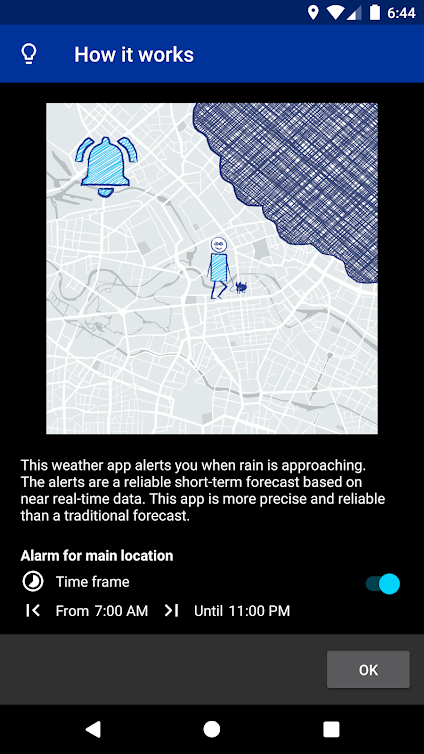 6:44

How it works

This weather app alerts you when rain is approaching. The alerts are a reliable short-term forecast based on near real-time data. This app is more precise and reliable than a traditional forecast.

Alarm for main location

Time frame

From 7:00 AM Until 11:00 PM

OK